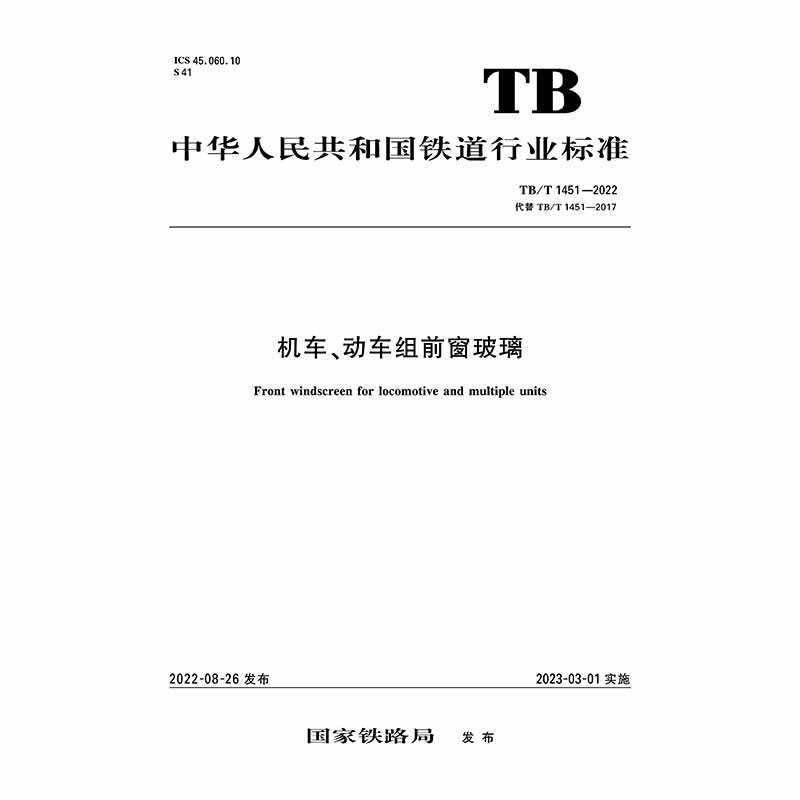 ICS 45.060.10
S 41

TB

中华人民共和国铁道行业标准

TB/T 1451—2022
代替TB/T 1451—2017

机车、动车组前窗玻璃

Front windscreen for locomotive and multiple units

2022-08-26发布 2023-03-01实施

国家铁路局 发布